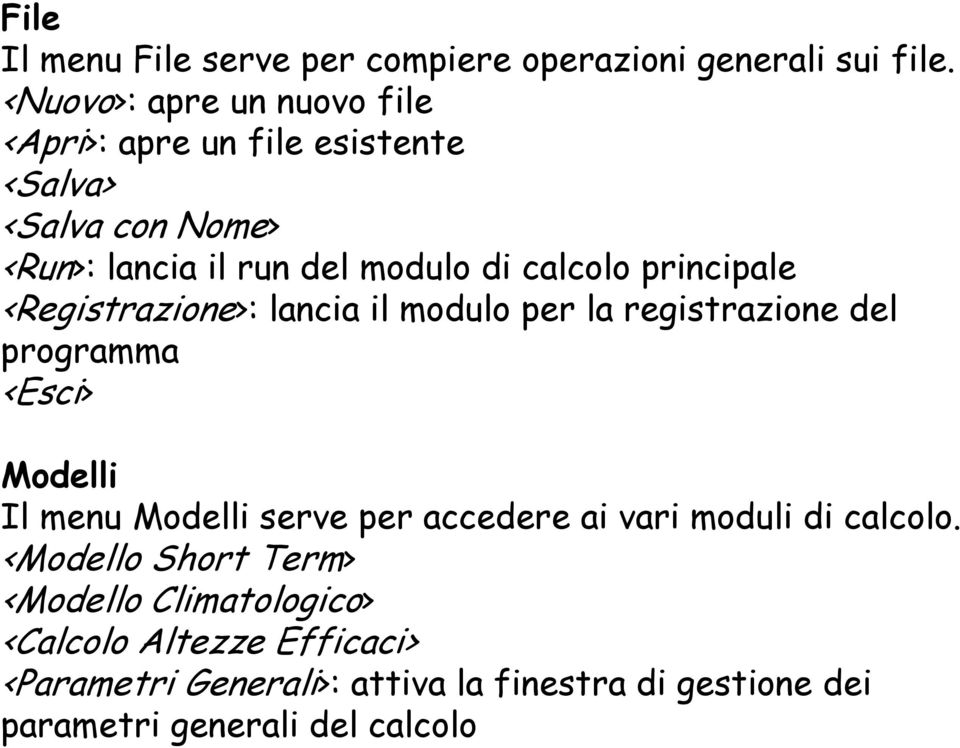 File
Il menu File serve per compiere operazioni generali sui file.
<Nuovo>: apre un nuovo file
<Apri>: apre un file esistente
<Salva>
<Salva con Nome>
<Run>: lancia il run del modulo di calcolo principale
<Registrazione>: lancia il modulo per la registrazione del programma
<Esci>

Modelli
Il menu Modelli serve per accedere ai vari moduli di calcolo.
<Modello Short Term>
<Modello Climatologico>
<Calcolo Altezze Efficaci>
<Parametri Generali>: attiva la finestra di gestione dei parametri generali del calcolo